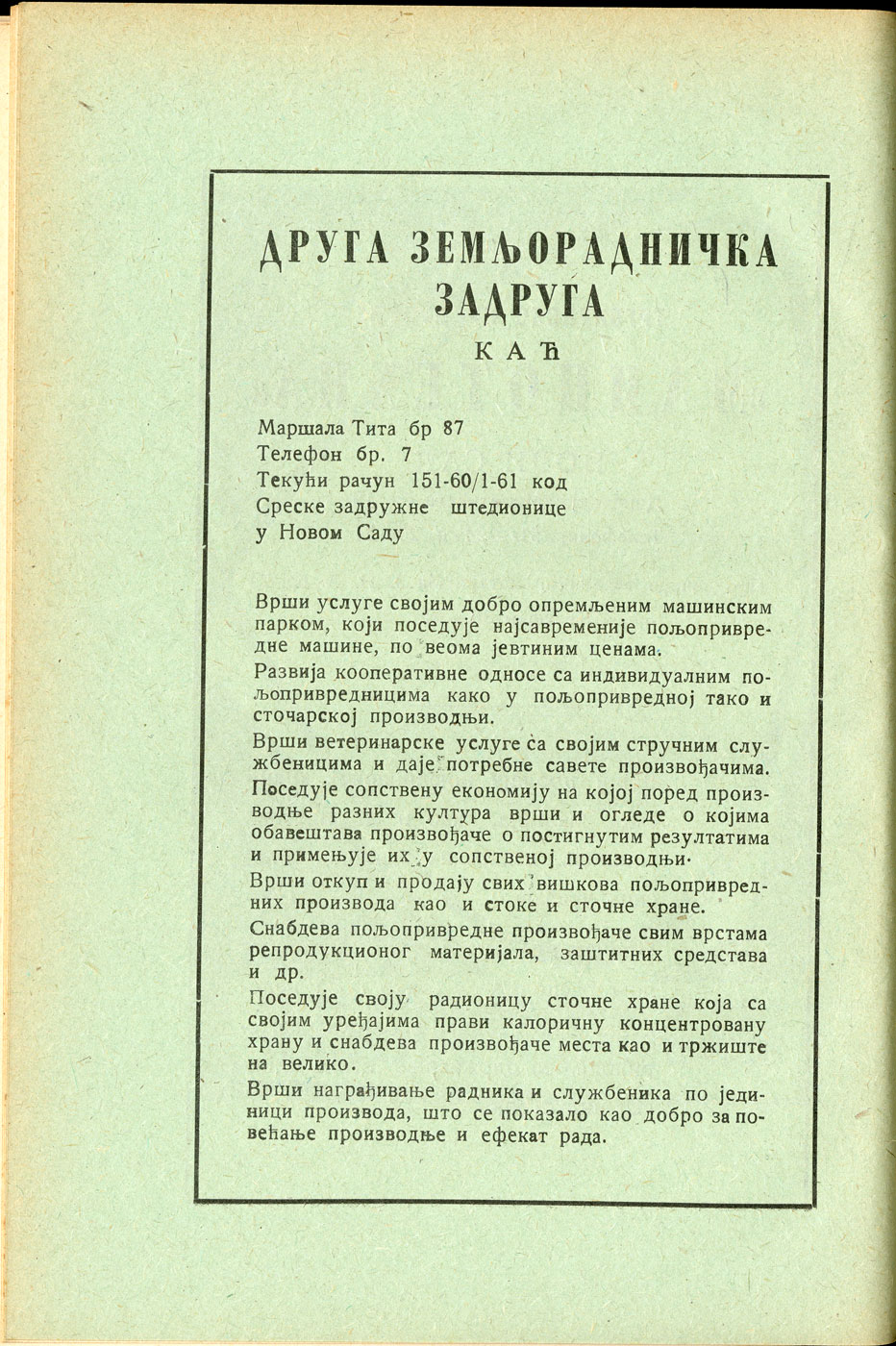 ДРУГА ЗЕМЉОРАДНИЧКА ЗАДРУГА

КАЋ

Маршала Тита бр 87
Телефон бр. 7
Текући рачун 151-60/1-61 код
Среске задружне штедионице
у Новом Саду

Врши услуге својим добро опремљеним машинским парком, који поседује најсавременије пољопривредне машине, по веома јевтиним ценама.

Развија кооперативне односе са индивидуалним пољопривредницима како у пољопривредној тако и сточарској производњи.

Врши ветеринарске услуге са својим стручним службеницима и даје потребне савете произвођачима.

Поседује сопствену економију на којој поред производње разних култура врши и огледе о којима обавештава произвођаче о постигнутим резултатима и примењује их у сопственој производњи.

Врши откуп и продају свих вишкова пољопривредних производа као и стоке и сточне хране.

Снабдева пољопривредне произвођаче свим врстама репродукционог материјала, заштитних средстава и др.

Поседује своју радионицу сточне хране која са својим уређајима прави калоричну концентровану храну и снабдева произвођаче места као и тржиште на велико.

Врши награђивање радника и службеника по јединици производа, што се показало као добро за повећање производње и ефекат рада.